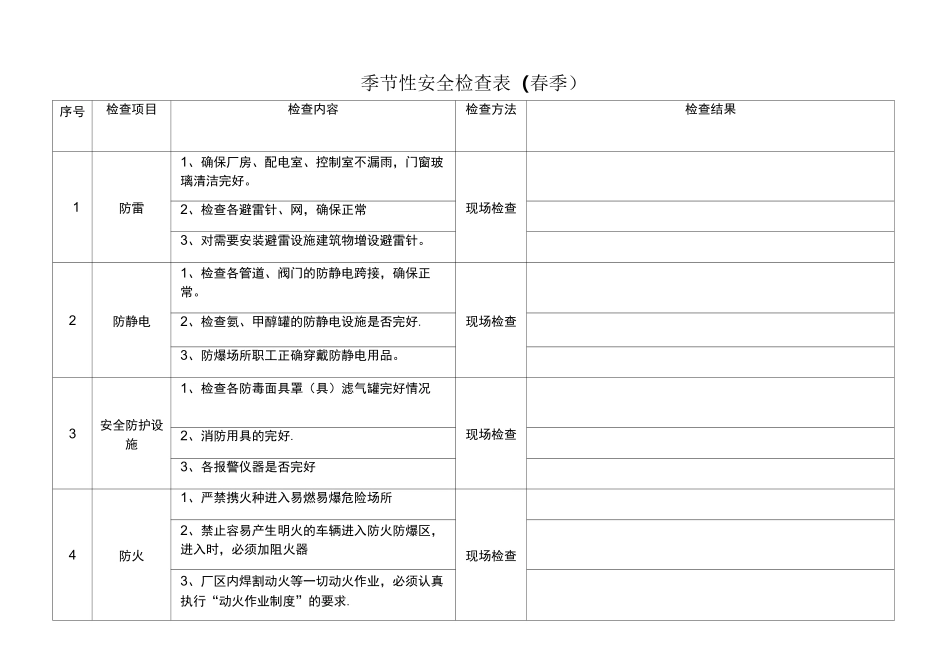 季节性安全检查表（春季）

| 序号 | 检查项目 | 检查内容 | 检查方法 | 检查结果 |
|---|---|---|---|---|
| 1 | 防雷 | 1、确保厂房、配电室、控制室不漏雨，门窗玻璃清洁完好。 | 现场检查 | |
| | | 2、检查各避雷针、网，确保正常 | | |
| | | 3、对需要安装避雷设施建筑物增设避雷针。 | | |
| 2 | 防静电 | 1、检查各管道、阀门的防静电跨接，确保正常。 | 现场检查 | |
| | | 2、检查氨、甲醇罐的防静电设施是否完好. | | |
| | | 3、防爆场所职工正确穿戴防静电用品。 | | |
| 3 | 安全防护设施 | 1、检查各防毒面具罩（具）滤气罐完好情况 | 现场检查 | |
| | | 2、消防用具的完好. | | |
| | | 3、各报警仪器是否完好 | | |
| 4 | 防火 | 1、严禁携火种进入易燃易爆危险场所 | 现场检查 | |
| | | 2、禁止容易产生明火的车辆进入防火防爆区，进入时，必须加阻火器 | | |
| | | 3、厂区内焊割动火等一切动火作业，必须认真执行“动火作业制度”的要求. | | |